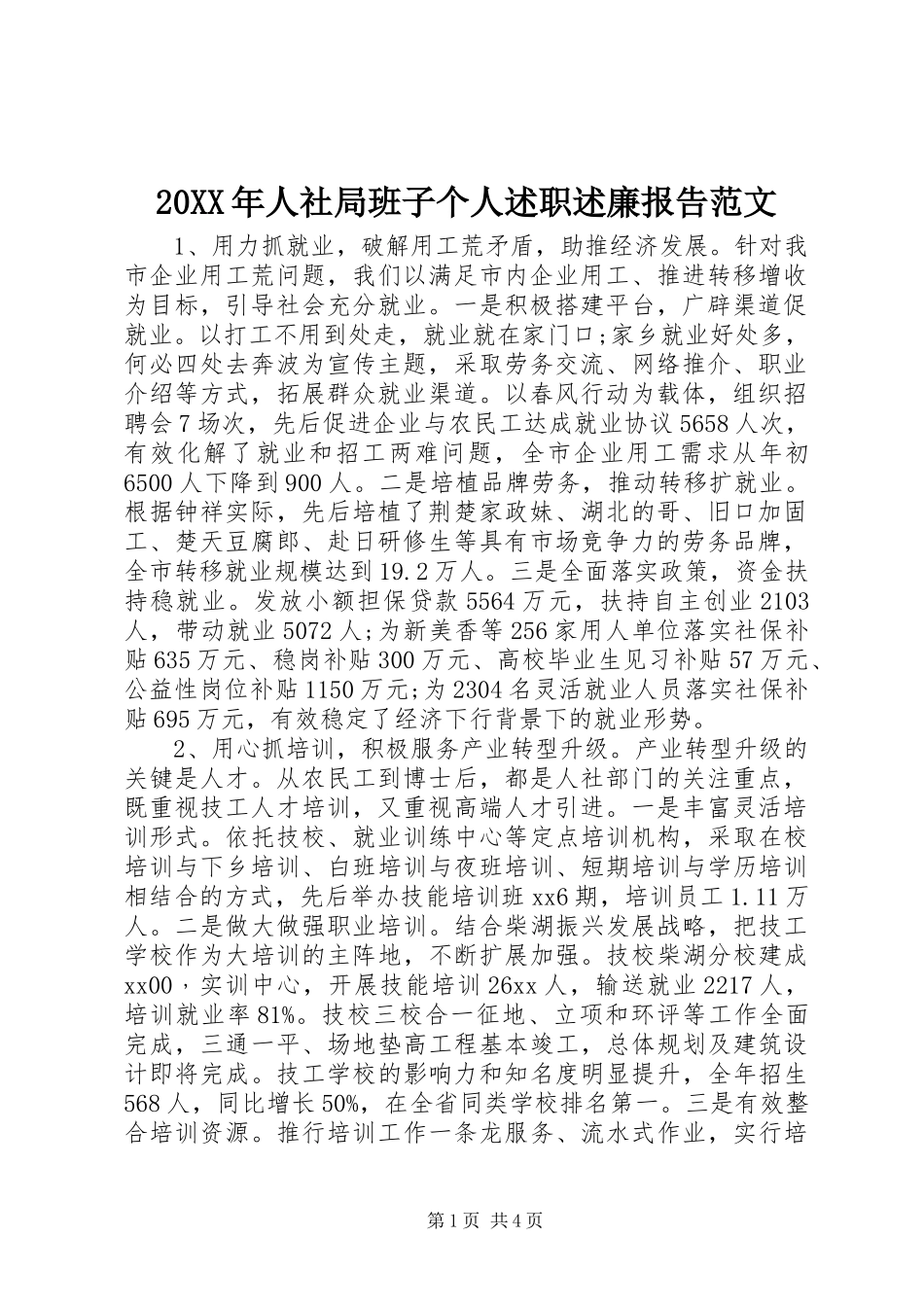 20XX年人社局班子个人述职述廉报告范文

1、用力抓就业，破解用工荒矛盾，助推经济发展。针对我市企业用工荒问题，我们以满足市内企业用工、推进转移增收为目标，引导社会充分就业。一是积极搭建平台，广辟渠道促就业。以打工不用到处走，就业就在家门口;家乡就业好处多，何必四处去奔波为宣传主题，采取劳务交流、网络推介、职业介绍等方式，拓展群众就业渠道。以春风行动为载体，组织招聘会7场次，先后促进企业与农民工达成就业协议5658人次，有效化解了就业和招工两难问题，全市企业用工需求从年初6500人下降到900人。二是培植品牌劳务，推动转移扩就业。根据钟祥实际，先后培植了荆楚家政妹、湖北的哥、旧口加固工、楚天豆腐郎、赴日研修生等具有市场竞争力的劳务品牌，全市转移就业规模达到19.2万人。三是全面落实政策，资金扶持稳就业。发放小额担保贷款5564万元，扶持自主创业2103人，带动就业5072人;为新美香等256家用人单位落实社保补贴635万元、稳岗补贴300万元、高校毕业生见习补贴57万元、公益性岗位补贴1150万元;为2304名灵活就业人员落实社保补贴695万元，有效稳定了经济下行背景下的就业形势。

2、用心抓培训，积极服务产业转型升级。产业转型升级的关键是人才。从农民工到博士后，都是人社部门的关注重点，既重视技工人才培训，又重视高端人才引进。一是丰富灵活培训形式。依托技校、就业训练中心等定点培训机构，采取在校培训与下乡培训、白班培训与夜班培训、短期培训与学历培训相结合的方式，先后举办技能培训班xx6期，培训员工1.11万人。二是做大做强职业培训。结合柴湖振兴发展战略，把技工学校作为大培训的主阵地，不断扩展加强。技校柴湖分校建成xx00，实训中心，开展技能培训26xx人，输送就业2217人，培训就业率81%。技校三校合一征地、立项和环评等工作全面完成，三通一平、场地垫高工程基本竣工，总体规划及建筑设计即将完成。技工学校的影响力和知名度明显提升，全年招生568人，同比增长50%，在全省同类学校排名第一。三是有效整合培训资源。推行培训工作一条龙服务、流水式作业，实行培

第1页 共4页